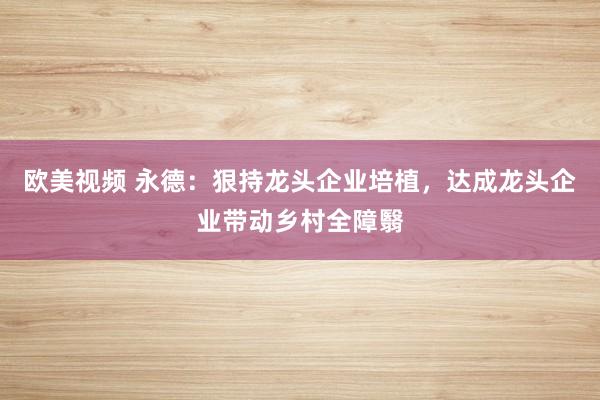 欧美视频 永德：狠持龙头企业培植，达成龙头企业带动乡村全障翳